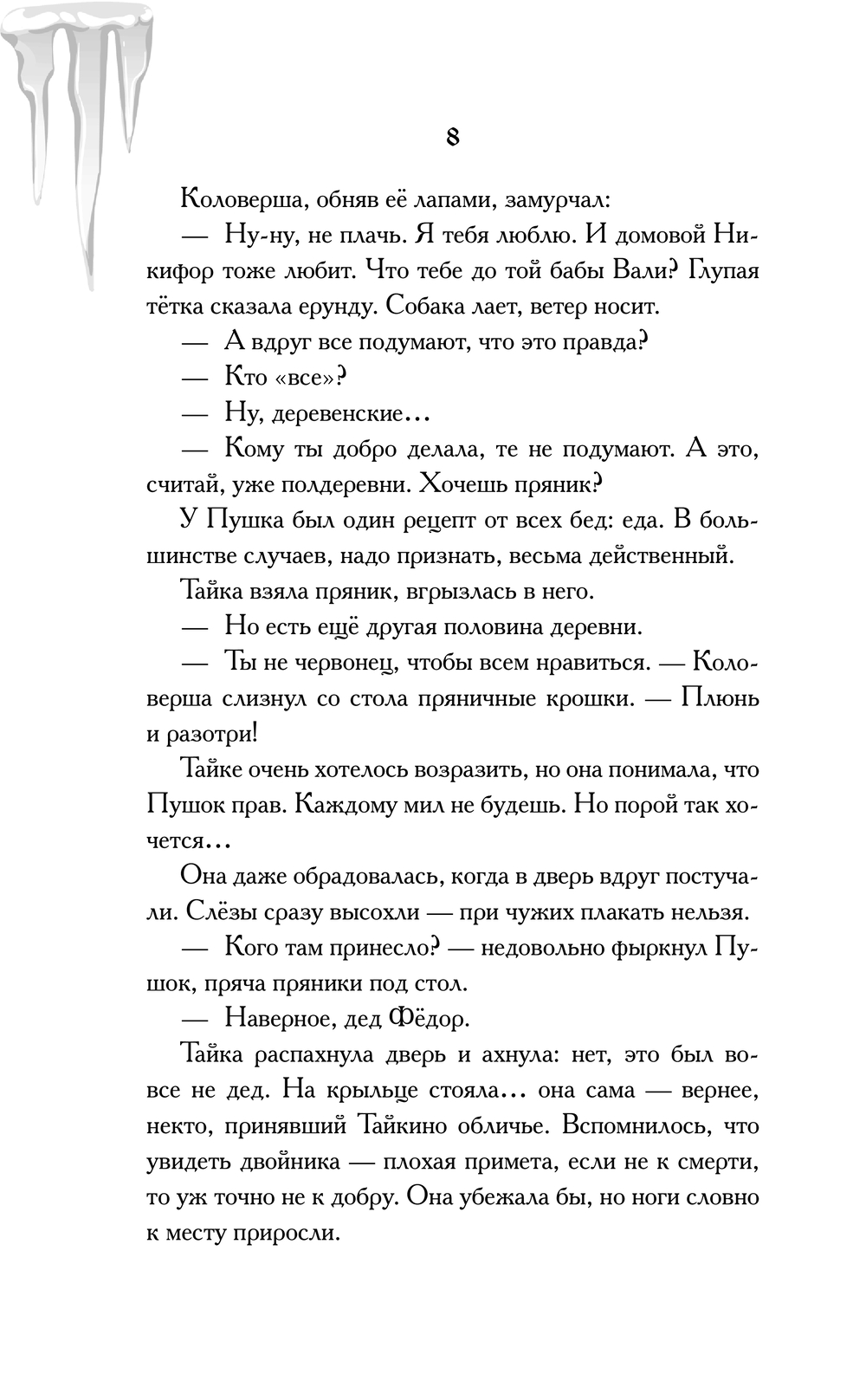 8

Коловерша, обняв её лапами, замурчал:

— Ну-ну, не плачь. Я тебя люблю. И домовой Никифор тоже любит. Что тебе до той бабы Вали? Глупая тётка сказала ерунду. Собака лает, ветер носит.

— А вдруг все подумают, что это правда?

— Кто «все»?

— Ну, деревенские...

— Кому ты добро делала, те не подумают. А это, считай, уже полдеревни. Хочешь пряник?

У Пушка был один рецепт от всех бед: еда. В большинстве случаев, надо признать, весьма действенный.

Тайка взяла пряник, вгрызлась в него.

— Но есть ещё другая половина деревни.

— Ты не червонец, чтобы всем нравиться. — Коловерша слизнул со стола пряничные крошки. — Плюнь и разотри!

Тайке очень хотелось возразить, но она понимала, что Пушок прав. Каждому мил не будешь. Но порой так хочется...

Она даже обрадовалась, когда в дверь вдруг постучали. Слёзы сразу высохли — при чужих плакать нельзя.

— Кого там принесло? — недовольно фыркнул Пушок, пряча пряники под стол.

— Наверное, дед Фёдор.

Тайка распахнула дверь и ахнула: нет, это был вовсе не дед. На крыльце стояла... она сама — вернее, некто, принявший Тайкино обличье. Вспомнилось, что увидеть двойника — плохая примета, если не к смерти, то уж точно не к добру. Она убежала бы, но ноги словно к месту приросли.